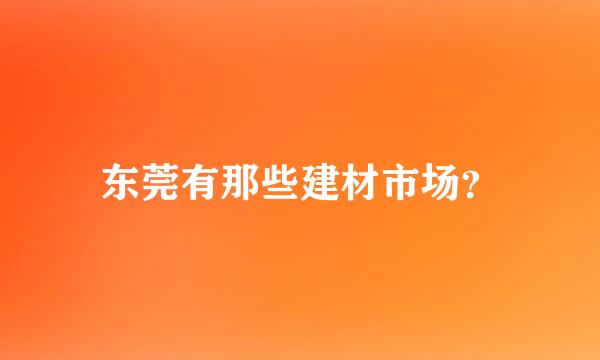 东莞有那些建材市场?